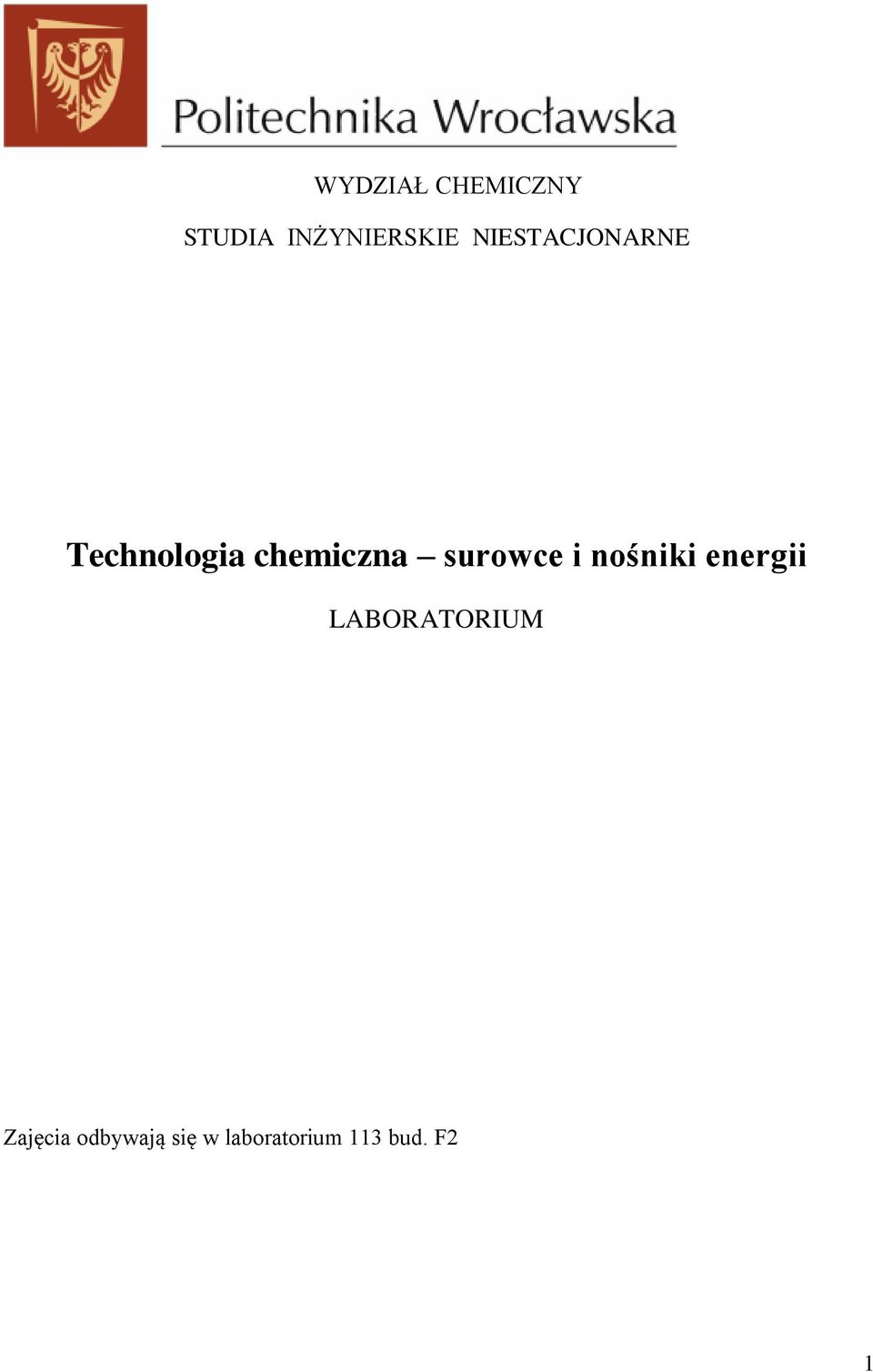 Politechnika Wrocławska

WYDZIAŁ CHEMICZNY

STUDIA INŻYNIERSKIE NIESTACJONARNE

Technologia chemiczna – surowce i nośniki energii

LABORATORIUM

Zajęcia odbywają się w laboratorium 113 bud. F2

1